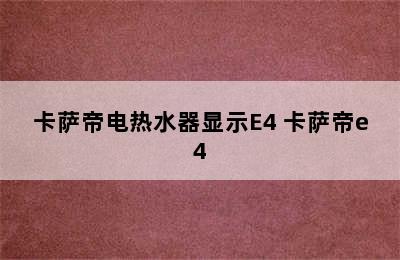 卡萨帝电热水器显示E4 卡萨帝e4